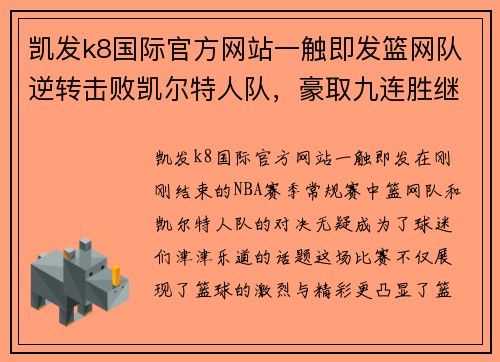 凯发k8国际官方网站一触即发篮网队逆转击败凯尔特人队，豪取九连胜继

凯发k8国际官方网站一触即发在刚刚结束的NBA赛季常规赛中篮网队和凯尔特人队的对决无疑成为了球迷们津津乐道的话题这场比赛不仅展现了篮球的激烈与精彩更凸显了篮